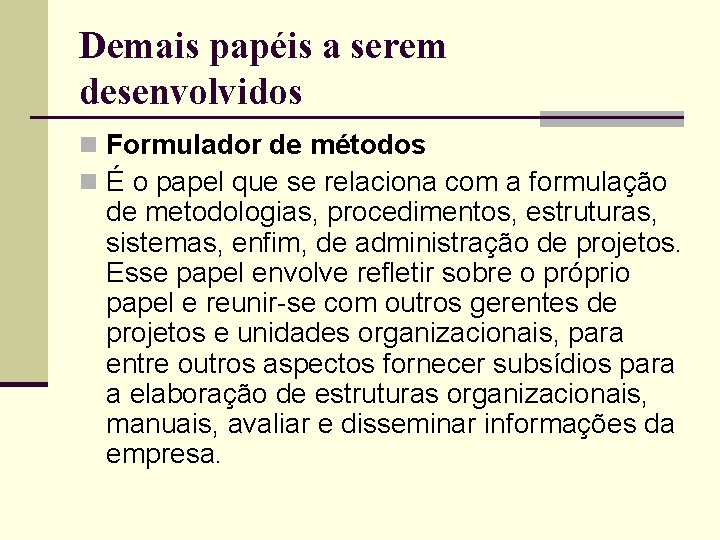 Demais papéis a serem desenvolvidos

Formulador de métodos

É o papel que se relaciona com a formulação de metodologias, procedimentos, estruturas, sistemas, enfim, de administração de projetos. Esse papel envolve refletir sobre o próprio papel e reunir-se com outros gerentes de projetos e unidades organizacionais, para entre outros aspectos fornecer subsídios para a elaboração de estruturas organizacionais, manuais, avaliar e disseminar informações da empresa.